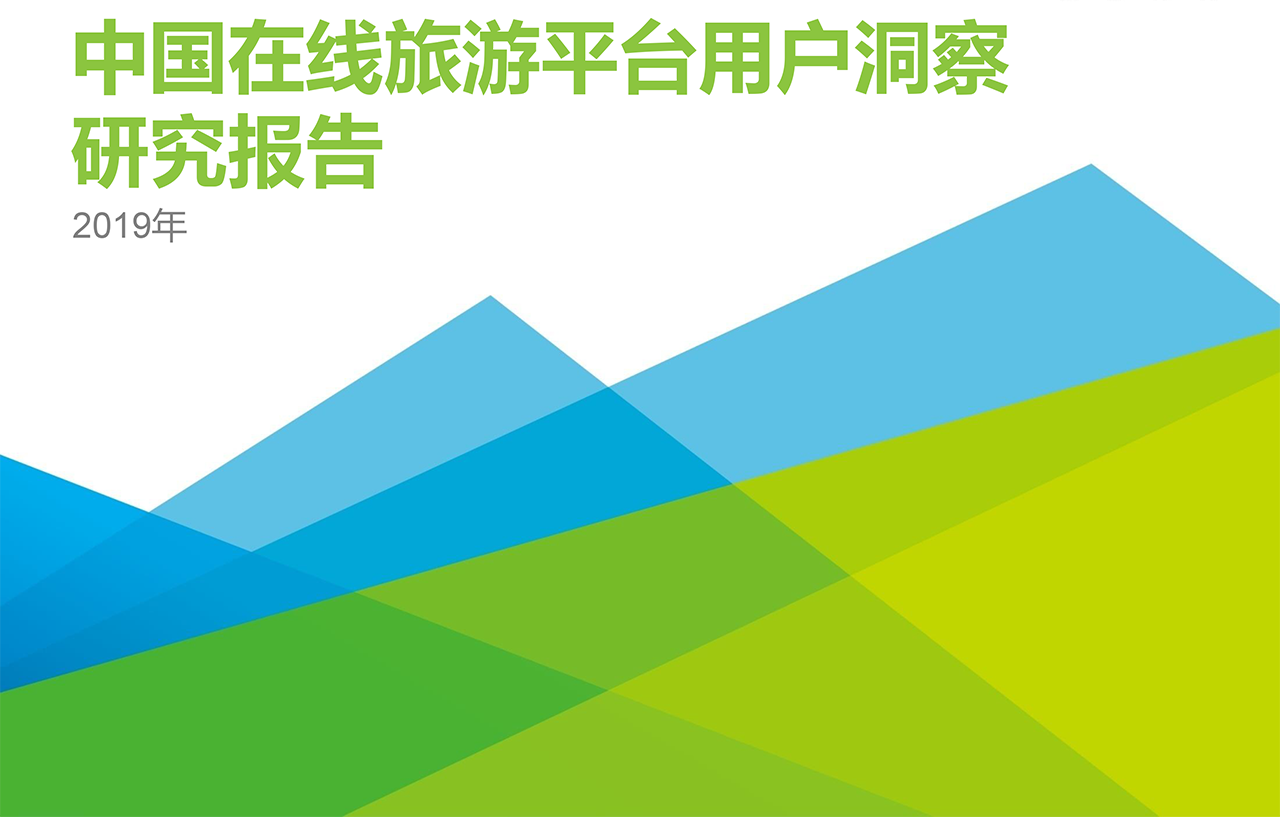 中国在线旅游平台用户洞察研究报告
2019年